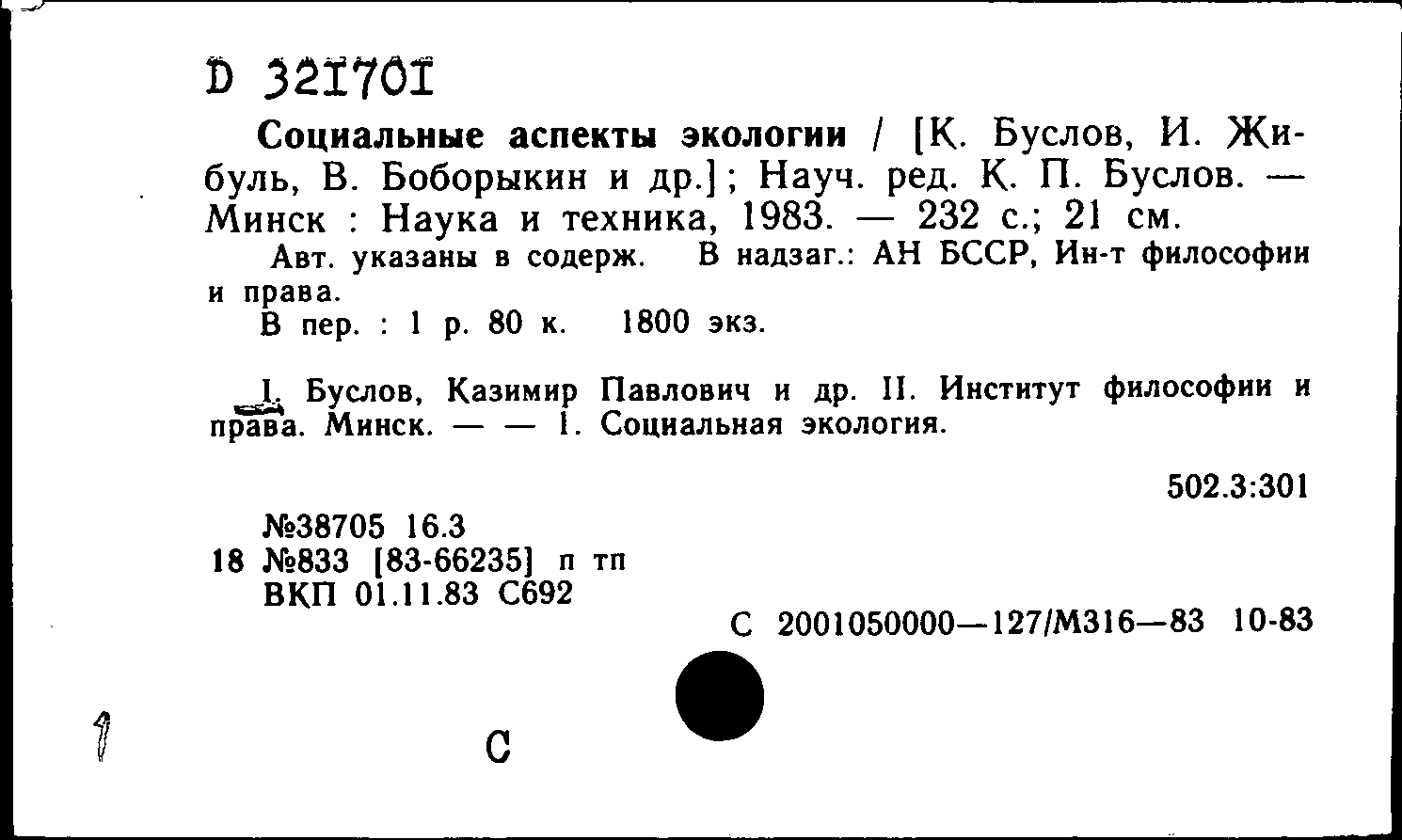 D 321701

Социальные аспекты экологии / [К. Буслов, И. Жибуль, В. Боборыкин и др.]; Науч. ред. К. П. Буслов. — Минск : Наука и техника, 1983. — 232 с.; 21 см.

Авт. указаны в содерж. В надзаг.: АН БССР, Ин-т философии и права.

В пер. : 1 р. 80 к. 1800 экз.

I. Буслов, Казимир Павлович и др. II. Институт философии и права. Минск. — — 1. Социальная экология.

502.3:301

№38705 16.3
18 №833 [83-66235] п тп
ВКП 01.11.83 С692

С 2001050000—127/М316—83 10-83

1

С